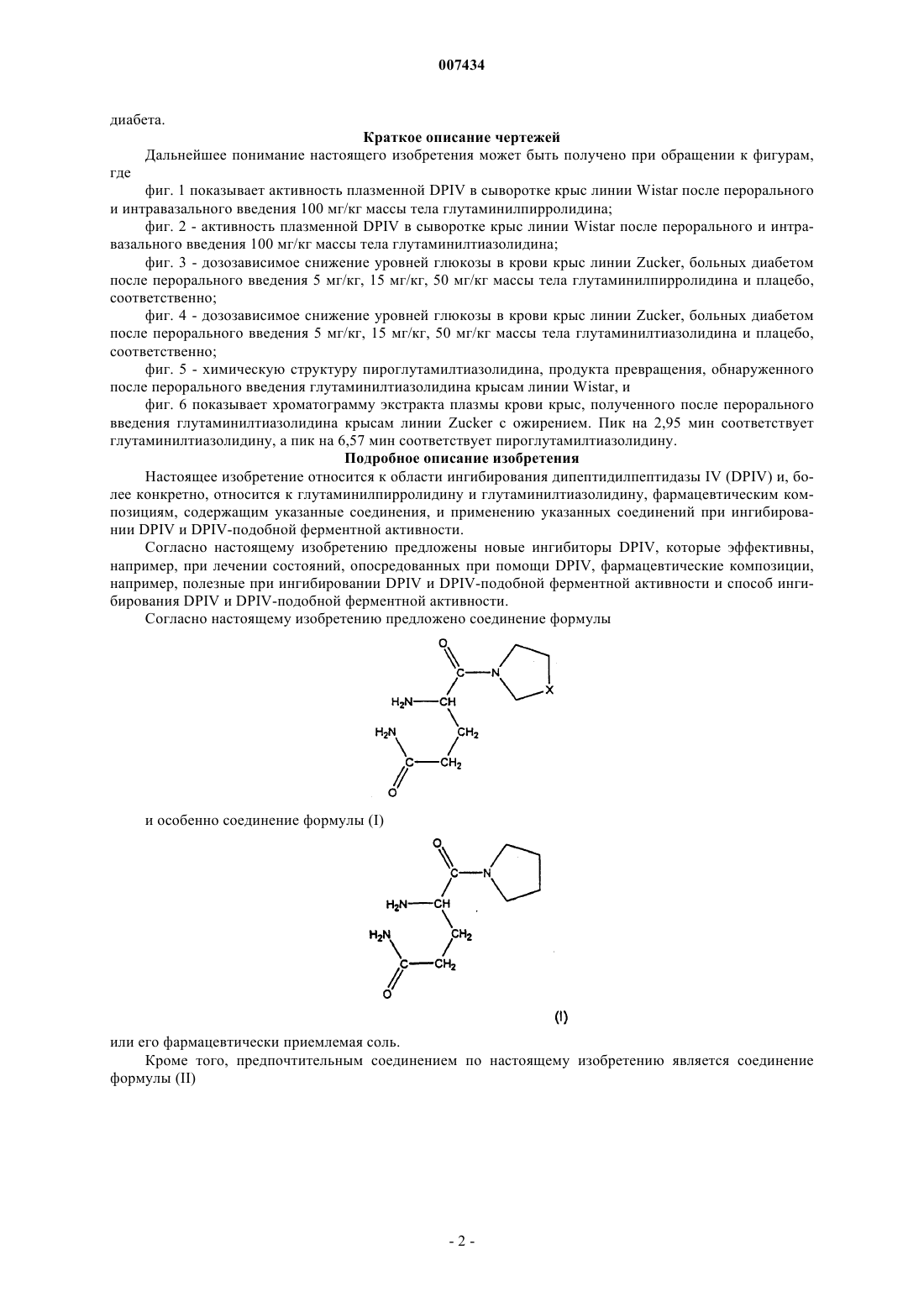 007434

диабета.

Краткое описание чертежей

Дальнейшее понимание настоящего изобретения может быть получено при обращении к фигурам, где

фиг. 1 показывает активность плазменной DPIV в сыворотке крыс линии Wistar после перорального и интравазального введения 100 мг/кг массы тела глутаминилпирролидина;

фиг. 2 - активность плазменной DPIV в сыворотке крыс линии Wistar после перорального и интравазального введения 100 мг/кг массы тела глутаминилтиазолидина;

фиг. 3 - дозозависимое снижение уровней глюкозы в крови крыс линии Zucker, больных диабетом после перорального введения 5 мг/кг, 15 мг/кг, 50 мг/кг массы тела глутаминилпирролидина и плацебо, соответственно;

фиг. 4 - дозозависимое снижение уровней глюкозы в крови крыс линии Zucker, больных диабетом после перорального введения 5 мг/кг, 15 мг/кг, 50 мг/кг массы тела глутаминилтиазолидина и плацебо, соответственно;

фиг. 5 - химическую структуру пироглутамилтиазолидина, продукта превращения, обнаруженного после перорального введения глутаминилтиазолидина крысам линии Wistar, и

фиг. 6 показывает хроматограмму экстракта плазмы крови крыс, полученного после перорального введения глутаминилтиазолидина крысам линии Zucker с ожирением. Пик на 2,95 мин соответствует глутаминилтиазолидину, а пик на 6,57 мин соответствует пироглутамилтиазолидину.

Подробное описание изобретения

Настоящее изобретение относится к области ингибирования дипептидилпептидазы IV (DPIV) и, более конкретно, относится к глутаминилпирролидину и глутаминилтиазолидину, фармацевтическим композициям, содержащим указанные соединения, и применению указанных соединений при ингибировании DPIV и DPIV-подобной ферментной активности.

Согласно настоящему изобретению предложены новые ингибиторы DPIV, которые эффективны, например, при лечении состояний, опосредованных при помощи DPIV, фармацевтические композиции, например, полезные при ингибировании DPIV и DPIV-подобной ферментной активности и способ ингибирования DPIV и DPIV-подобной ферментной активности.

Согласно настоящему изобретению предложено соединение формулы

O
C N
X
$H_2N$ CH
$H_2N$ $CH_2$
C $CH_2$
O

и особенно соединение формулы (I)

O
C N
$H_2N$ CH
$H_2N$ $CH_2$
C $CH_2$
O

(I)

или его фармацевтически приемлемая соль.

Кроме того, предпочтительным соединением по настоящему изобретению является соединение формулы (II)

- 2 -